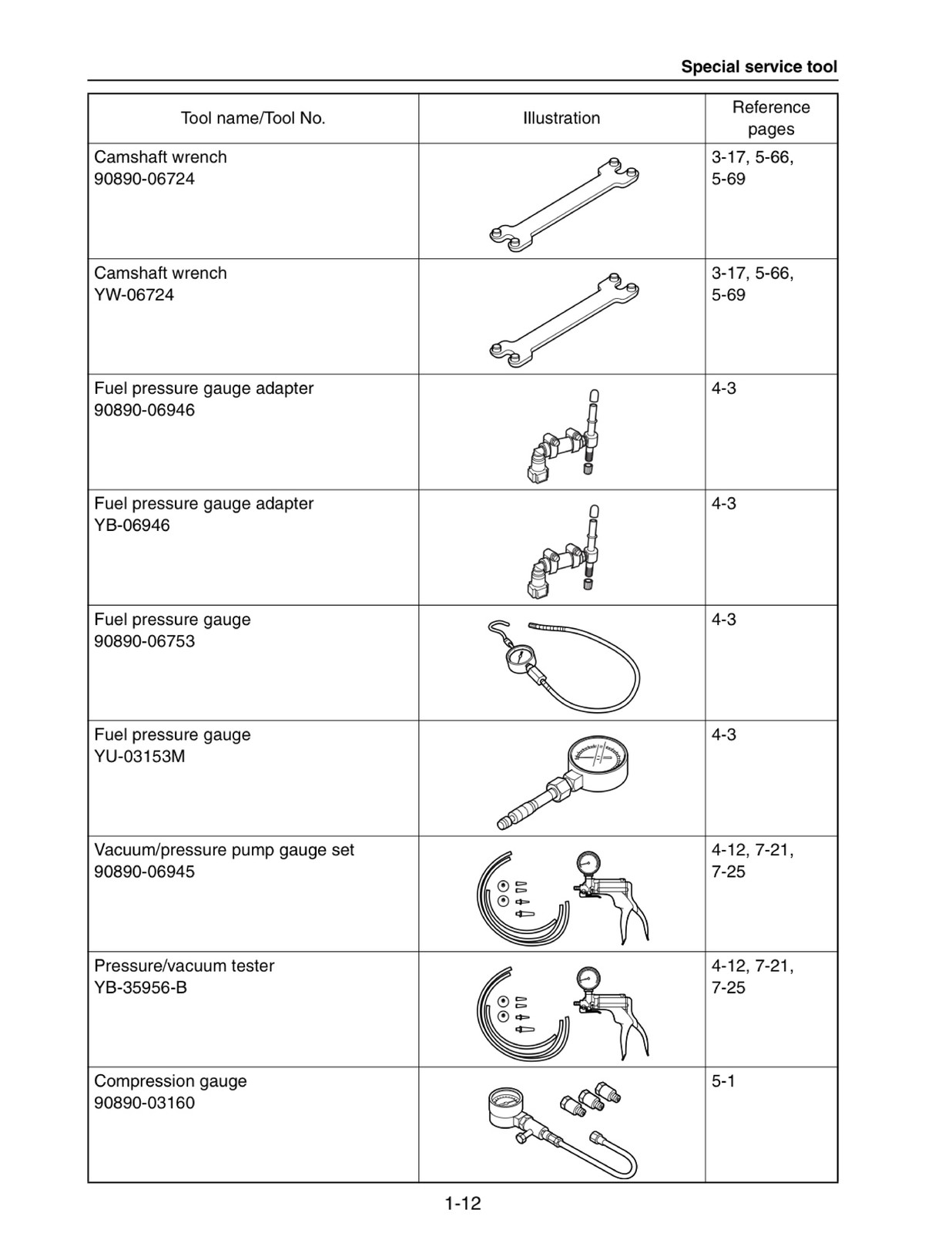 Special service tool

| Tool name/Tool No. | Illustration | Reference pages |
|---|---|---|
| Camshaft wrench 90890-06724 | | 3-17, 5-66, 5-69 |
| Camshaft wrench YW-06724 | | 3-17, 5-66, 5-69 |
| Fuel pressure gauge adapter 90890-06946 | | 4-3 |
| Fuel pressure gauge adapter YB-06946 | | 4-3 |
| Fuel pressure gauge 90890-06753 | | 4-3 |
| Fuel pressure gauge YU-03153M | | 4-3 |
| Vacuum/pressure pump gauge set 90890-06945 | | 4-12, 7-21, 7-25 |
| Pressure/vacuum tester YB-35956-B | | 4-12, 7-21, 7-25 |
| Compression gauge 90890-03160 | | 5-1 |

1-12